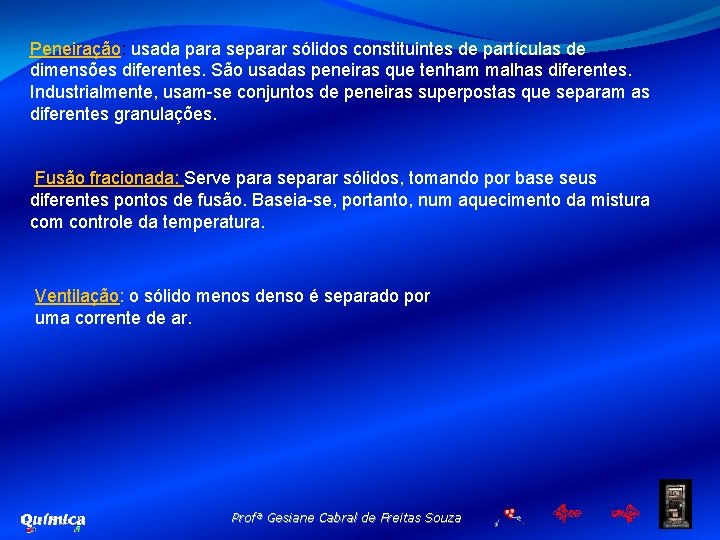 Peneiração: usada para separar sólidos constituintes de partículas de dimensões diferentes. São usadas peneiras que tenham malhas diferentes. Industrialmente, usam-se conjuntos de peneiras superpostas que separam as diferentes granulações.

Fusão fracionada: Serve para separar sólidos, tomando por base seus diferentes pontos de fusão. Baseia-se, portanto, num aquecimento da mistura com controle da temperatura.

Ventilação: o sólido menos denso é separado por uma corrente de ar.

Química

Profª Gesiane Cabral de Freitas Souza